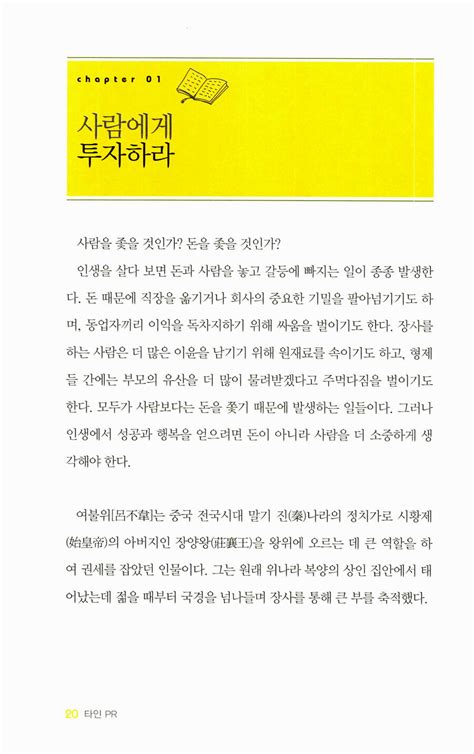 chapter 01

사람에게 투자하라

사람을 좇을 것인가? 돈을 좇을 것인가?

인생을 살다 보면 돈과 사람을 놓고 갈등에 빠지는 일이 종종 발생한다. 돈 때문에 직장을 옮기거나 회사의 중요한 기밀을 팔아넘기기도 하며, 동업자끼리 이익을 독차지하기 위해 싸움을 벌이기도 한다. 장사를 하는 사람은 더 많은 이윤을 남기기 위해 원재료를 속이기도 하고, 형제들 간에는 부모의 유산을 더 많이 물려받겠다고 주먹다짐을 벌이기도 한다. 모두가 사람보다는 돈을 좇기 때문에 발생하는 일들이다. 그러나 인생에서 성공과 행복을 얻으려면 돈이 아니라 사람을 더 소중하게 생각해야 한다.

여불위[呂不韋]는 중국 전국시대 말기 진(秦)나라의 정치가로 시황제(始皇帝)의 아버지인 장양왕(莊襄王)을 왕위에 오르는 데 큰 역할을 하여 권세를 잡았던 인물이다. 그는 원래 위나라 복양의 상인 집안에서 태어났는데 젊을 때부터 국경을 넘나들며 장사를 통해 큰 부를 축적했다.

20 타인 PR